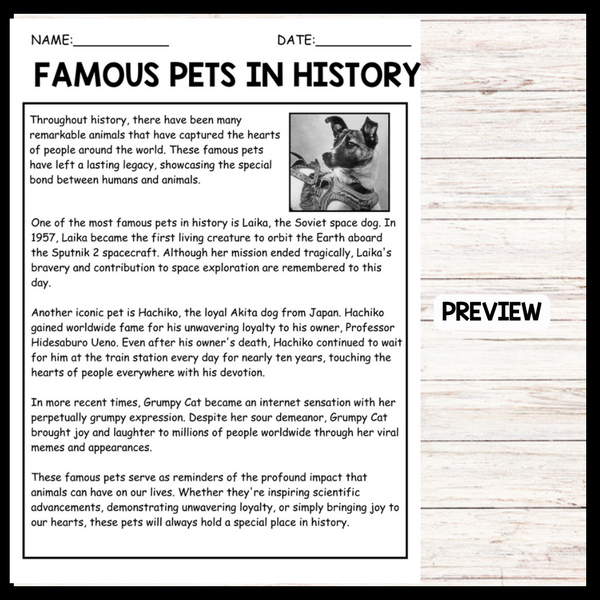 NAME:____________ DATE:____________

FAMOUS PETS IN HISTORY

Throughout history, there have been many remarkable animals that have captured the hearts of people around the world. These famous pets have left a lasting legacy, showcasing the special bond between humans and animals.

One of the most famous pets in history is Laika, the Soviet space dog. In 1957, Laika became the first living creature to orbit the Earth aboard the Sputnik 2 spacecraft. Although her mission ended tragically, Laika's bravery and contribution to space exploration are remembered to this day.

Another iconic pet is Hachiko, the loyal Akita dog from Japan. Hachiko gained worldwide fame for his unwavering loyalty to his owner, Professor Hidesaburo Ueno. Even after his owner's death, Hachiko continued to wait for him at the train station every day for nearly ten years, touching the hearts of people everywhere with his devotion.

In more recent times, Grumpy Cat became an internet sensation with her perpetually grumpy expression. Despite her sour demeanor, Grumpy Cat brought joy and laughter to millions of people worldwide through her viral memes and appearances.

These famous pets serve as reminders of the profound impact that animals can have on our lives. Whether they're inspiring scientific advancements, demonstrating unwavering loyalty, or simply bringing joy to our hearts, these pets will always hold a special place in history.

PREVIEW